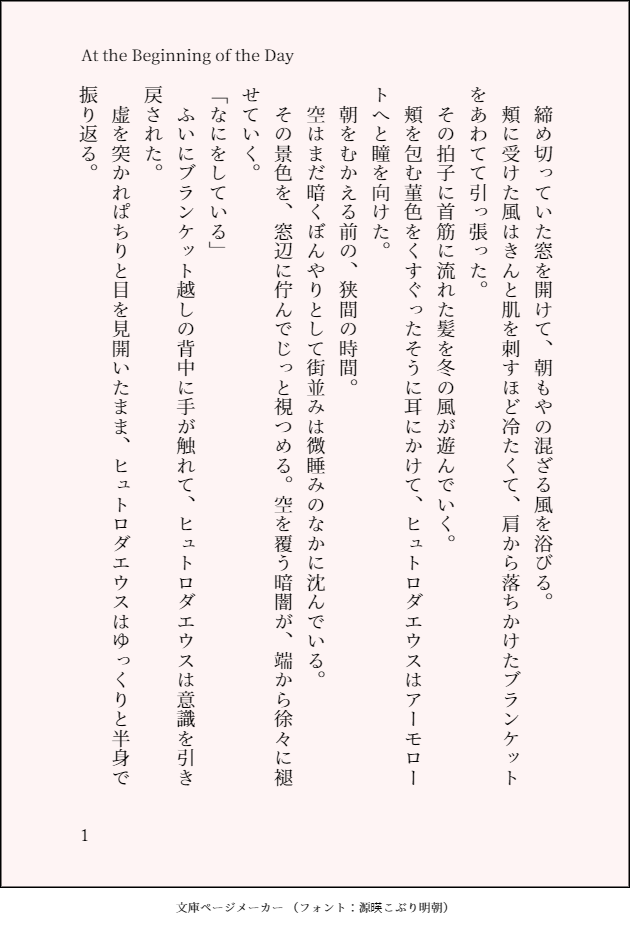 At the Beginning of the Day

締め切っていた窓を開けて、朝もやの混ざる風を浴びる。

頬に受けた風はきんと肌を刺すほど冷たくて、肩から落ちかけたブランケットをあわてて引っ張った。

その拍子に首筋に流れた髪を冬の風が遊んでいく。

頬を包む菫色をくすぐったそうに耳にかけて、ヒュトロダエウスはアーモロートへと瞳を向けた。

朝をむかえる前の、狭間の時間。

空はまだ暗くぼんやりとして街並みは微睡みのなかに沈んでいる。

その景色を、窓辺に佇んでじっと視つめる。空を覆う暗闇が、端から徐々に褪せていく。

「なにをしている」

ふいにブランケット越しの背中に手が触れて、ヒュトロダエウスは意識を引き戻された。

虚を突かれぱちりと目を見開いたまま、ヒュトロダエウスはゆっくりと半身で振り返る。

1

文庫ページメーカー（フォント：源暎こぶり明朝）